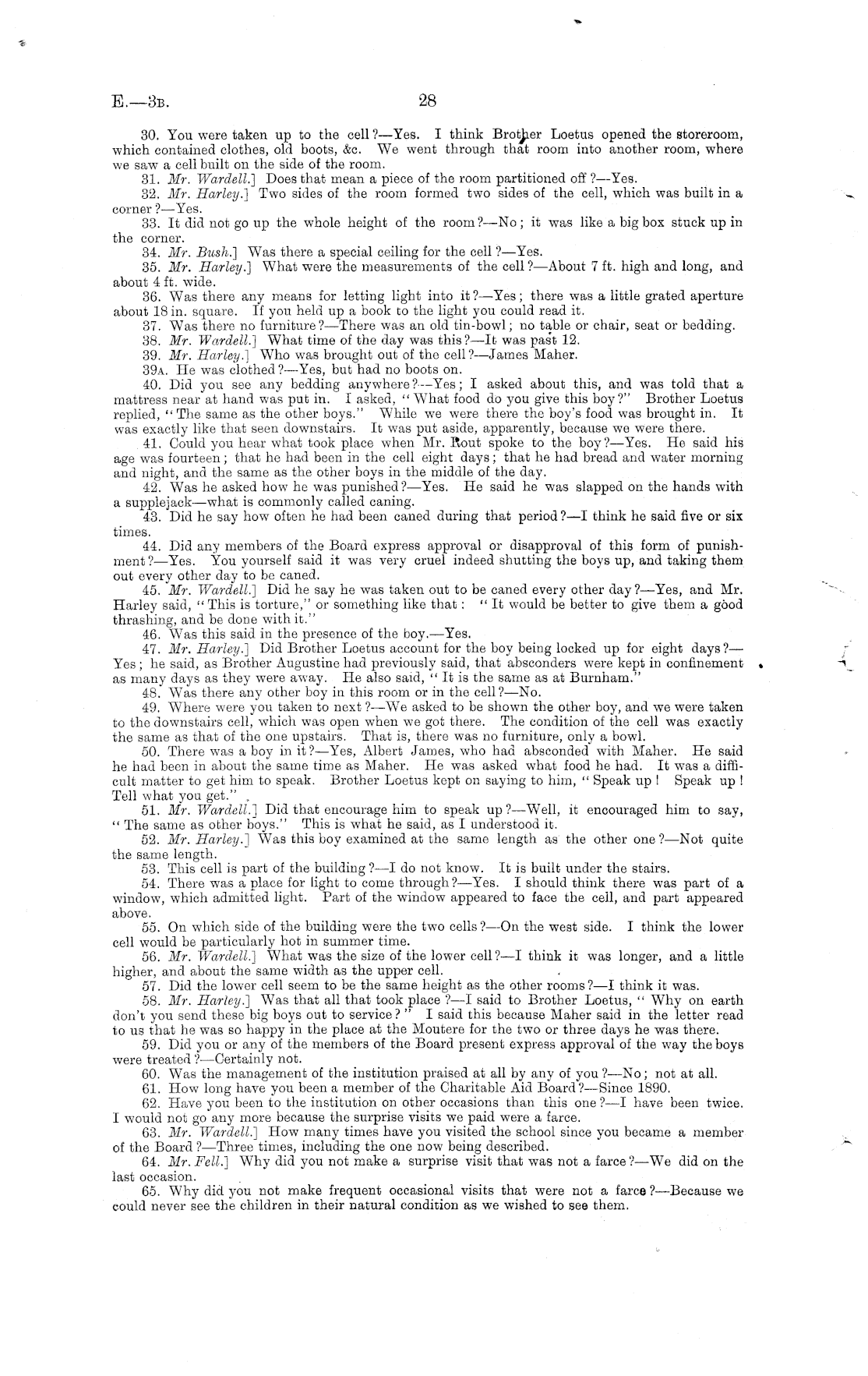 E.—3B. 28

30. You were taken up to the cell?—Yes. I think Brother Loetus opened the storeroom, which contained clothes, old boots, &c. We went through that room into another room, where we saw a cell built on the side of the room.

31. Mr. Wardell.] Does that mean a piece of the room partitioned off?—Yes.

32. Mr. Harley.] Two sides of the room formed two sides of the cell, which was built in a corner?—Yes.

33. It did not go up the whole height of the room?—No; it was like a big box stuck up in the corner.

34. Mr. Bush.] Was there a special ceiling for the cell?—Yes.

35. Mr. Harley.] What were the measurements of the cell?—About 7 ft. high and long, and about 4 ft. wide.

36. Was there any means for letting light into it?—Yes; there was a little grated aperture about 18 in. square. If you held up a book to the light you could read it.

37. Was there no furniture?—There was an old tin-bowl; no table or chair, seat or bedding.

38. Mr. Wardell.] What time of the day was this?—It was past 12.

39. Mr. Harley.] Who was brought out of the cell?—James Maher.

39A. He was clothed?—Yes, but had no boots on.

40. Did you see any bedding anywhere?—Yes; I asked about this, and was told that a mattress near at hand was put in. I asked, "What food do you give this boy?" Brother Loetus replied, "The same as the other boys." While we were there the boy's food was brought in. It was exactly like that seen downstairs. It was put aside, apparently, because we were there.

41. Could you hear what took place when Mr. Rout spoke to the boy?—Yes. He said his age was fourteen; that he had been in the cell eight days; that he had bread and water morning and night, and the same as the other boys in the middle of the day.

42. Was he asked how he was punished?—Yes. He said he was slapped on the hands with a supplejack—what is commonly called caning.

43. Did he say how often he had been caned during that period?—I think he said five or six times.

44. Did any members of the Board express approval or disapproval of this form of punishment?—Yes. You yourself said it was very cruel indeed shutting the boys up, and taking them out every other day to be caned.

45. Mr. Wardell.] Did he say he was taken out to be caned every other day?—Yes, and Mr. Harley said, "This is torture," or something like that: "It would be better to give them a good thrashing, and be done with it."

46. Was this said in the presence of the boy.—Yes.

47. Mr. Harley.] Did Brother Loetus account for the boy being locked up for eight days?—Yes; he said, as Brother Augustine had previously said, that absconders were kept in confinement as many days as they were away. He also said, "It is the same as at Burnham."

48. Was there any other boy in this room or in the cell?—No.

49. Where were you taken to next?—We asked to be shown the other boy, and we were taken to the downstairs cell, which was open when we got there. The condition of the cell was exactly the same as that of the one upstairs. That is, there was no furniture, only a bowl.

50. There was a boy in it?—Yes, Albert James, who had absconded with Maher. He said he had been in about the same time as Maher. He was asked what food he had. It was a difficult matter to get him to speak. Brother Loetus kept on saying to him, "Speak up! Speak up! Tell what you get."

51. Mr. Wardell.] Did that encourage him to speak up?—Well, it encouraged him to say, "The same as other boys." This is what he said, as I understood it.

52. Mr. Harley.] Was this boy examined at the same length as the other one?—Not quite the same length.

53. This cell is part of the building?—I do not know. It is built under the stairs.

54. There was a place for light to come through?—Yes. I should think there was part of a window, which admitted light. Part of the window appeared to face the cell, and part appeared above.

55. On which side of the building were the two cells?—On the west side. I think the lower cell would be particularly hot in summer time.

56. Mr. Wardell.] What was the size of the lower cell?—I think it was longer, and a little higher, and about the same width as the upper cell.

57. Did the lower cell seem to be the same height as the other rooms?—I think it was.

58. Mr. Harley.] Was that all that took place?—I said to Brother Loetus, "Why on earth don't you send these big boys out to service?" I said this because Maher said in the letter read to us that he was so happy in the place at the Moutere for the two or three days he was there.

59. Did you or any of the members of the Board present express approval of the way the boys were treated?—Certainly not.

60. Was the management of the institution praised at all by any of you?—No; not at all.

61. How long have you been a member of the Charitable Aid Board?—Since 1890.

62. Have you been to the institution on other occasions than this one?—I have been twice. I would not go any more because the surprise visits we paid were a farce.

63. Mr. Wardell.] How many times have you visited the school since you became a member of the Board?—Three times, including the one now being described.

64. Mr. Fell.] Why did you not make a surprise visit that was not a farce?—We did on the last occasion.

65. Why did you not make frequent occasional visits that were not a farce?—Because we could never see the children in their natural condition as we wished to see them.